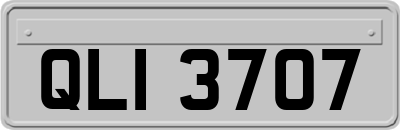 QLI 3707